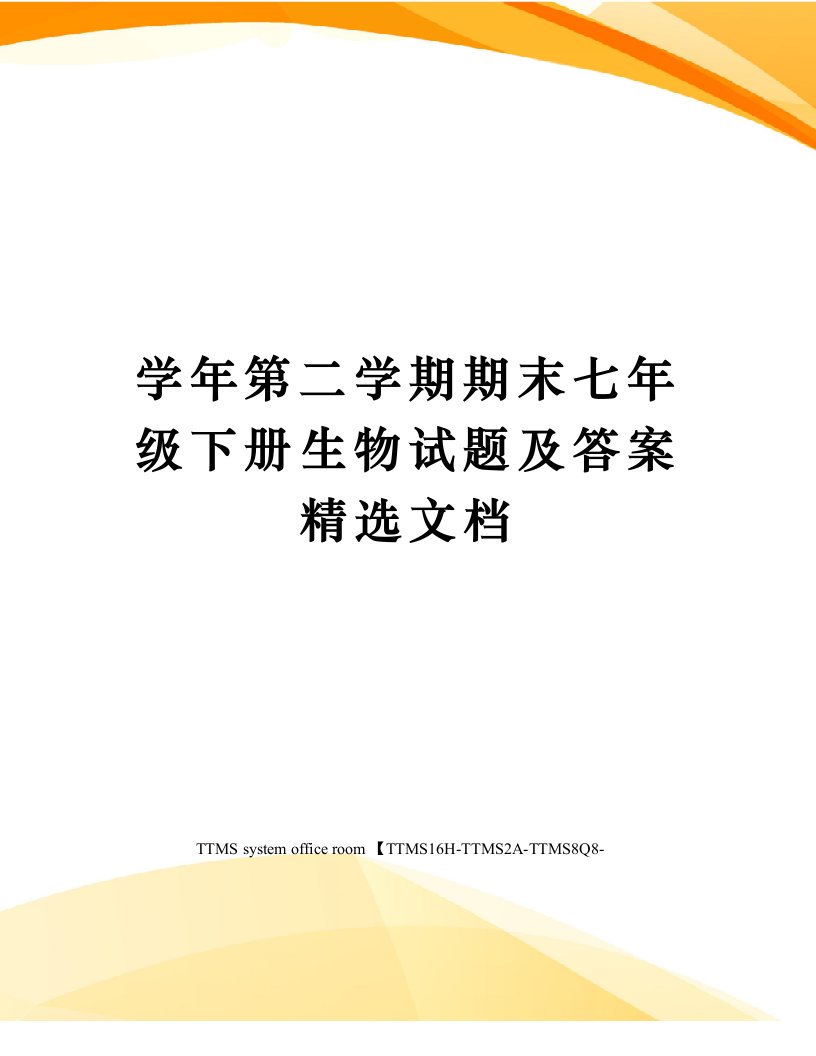 学年第二学期期末七年级下册生物试题及答案精选文档

TTMS system office room 【TTMS16H-TTMS2A-TTMS8Q8-